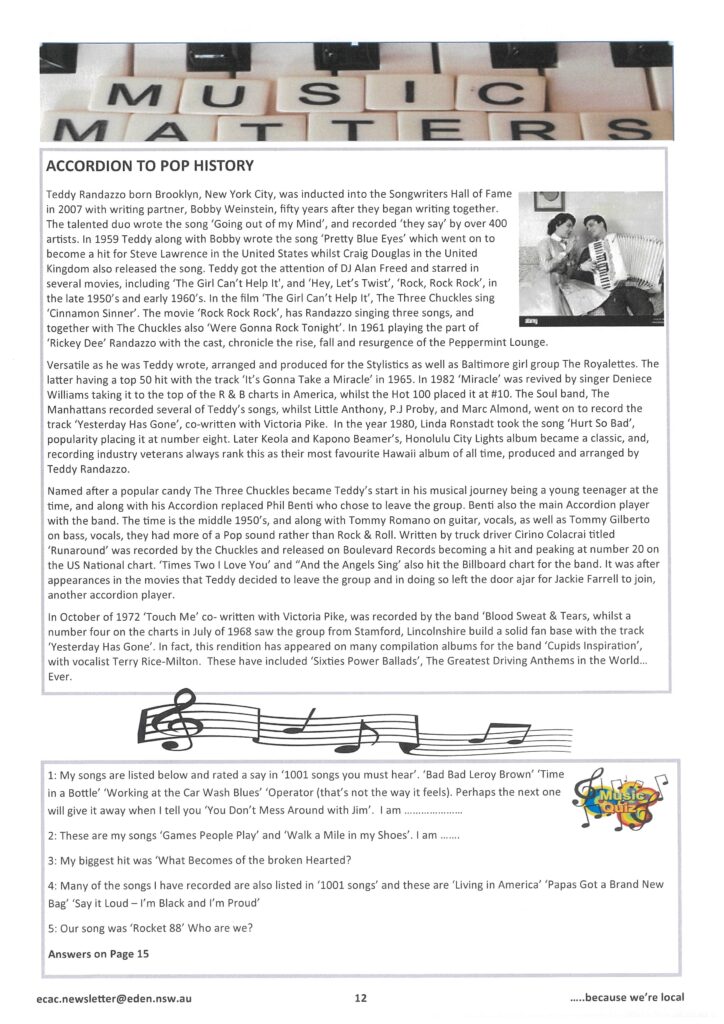 MUSIC MATTERS

ACCORDION TO POP HISTORY

Teddy Randazzo born Brooklyn, New York City, was inducted into the Songwriters Hall of Fame in 2007 with writing partner, Bobby Weinstein, fifty years after they began writing together. The talented duo wrote the song 'Going out of my Mind', and recorded 'they say' by over 400 artists. In 1959 Teddy along with Bobby wrote the song 'Pretty Blue Eyes' which went on to become a hit for Steve Lawrence in the United States whilst Craig Douglas in the United Kingdom also released the song. Teddy got the attention of DJ Alan Freed and starred in several movies, including 'The Girl Can't Help It', and 'Hey, Let's Twist', 'Rock, Rock Rock', in the late 1950's and early 1960's. In the film 'The Girl Can't Help It', The Three Chuckles sing 'Cinnamon Sinner'. The movie 'Rock Rock Rock', has Randazzo singing three songs, and together with The Chuckles also 'Were Gonna Rock Tonight'. In 1961 playing the part of 'Rickey Dee' Randazzo with the cast, chronicle the rise, fall and resurgence of the Peppermint Lounge.

Versatile as he was Teddy wrote, arranged and produced for the Stylistics as well as Baltimore girl group The Royalettes. The latter having a top 50 hit with the track 'It's Gonna Take a Miracle' in 1965. In 1982 'Miracle' was revived by singer Deniece Williams taking it to the top of the R & B charts in America, whilst the Hot 100 placed it at #10. The Soul band, The Manhattans recorded several of Teddy's songs, whilst Little Anthony, P.J Proby, and Marc Almond, went on to record the track 'Yesterday Has Gone', co-written with Victoria Pike. In the year 1980, Linda Ronstadt took the song 'Hurt So Bad', popularity placing it at number eight. Later Keola and Kapono Beamer's, Honolulu City Lights album became a classic, and, recording industry veterans always rank this as their most favourite Hawaii album of all time, produced and arranged by Teddy Randazzo.

Named after a popular candy The Three Chuckles became Teddy's start in his musical journey being a young teenager at the time, and along with his Accordion replaced Phil Benti who chose to leave the group. Benti also the main Accordion player with the band. The time is the middle 1950's, and along with Tommy Romano on guitar, vocals, as well as Tommy Gilberto on bass, vocals, they had more of a Pop sound rather than Rock & Roll. Written by truck driver Cirino Colacrai titled 'Runaround' was recorded by the Chuckles and released on Boulevard Records becoming a hit and peaking at number 20 on the US National chart. 'Times Two I Love You' and "And the Angels Sing' also hit the Billboard chart for the band. It was after appearances in the movies that Teddy decided to leave the group and in doing so left the door ajar for Jackie Farrell to join, another accordion player.

In October of 1972 'Touch Me' co- written with Victoria Pike, was recorded by the band 'Blood Sweat & Tears, whilst a number four on the charts in July of 1968 saw the group from Stamford, Lincolnshire build a solid fan base with the track 'Yesterday Has Gone'. In fact, this rendition has appeared on many compilation albums for the band 'Cupids Inspiration', with vocalist Terry Rice-Milton. These have included 'Sixties Power Ballads', The Greatest Driving Anthems in the World... Ever.

1: My songs are listed below and rated a say in '1001 songs you must hear'. 'Bad Bad Leroy Brown' 'Time in a Bottle' 'Working at the Car Wash Blues' 'Operator (that's not the way it feels). Perhaps the next one will give it away when I tell you 'You Don't Mess Around with Jim'. I am ....................

Music Quiz

2: These are my songs 'Games People Play' and 'Walk a Mile in my Shoes'. I am .......

3: My biggest hit was 'What Becomes of the broken Hearted?

4: Many of the songs I have recorded are also listed in '1001 songs' and these are 'Living in America' 'Papas Got a Brand New Bag' 'Say it Loud – I'm Black and I'm Proud'

5: Our song was 'Rocket 88' Who are we?

Answers on Page 15

ecac.newsletter@eden.nsw.au 12 .....because we're local